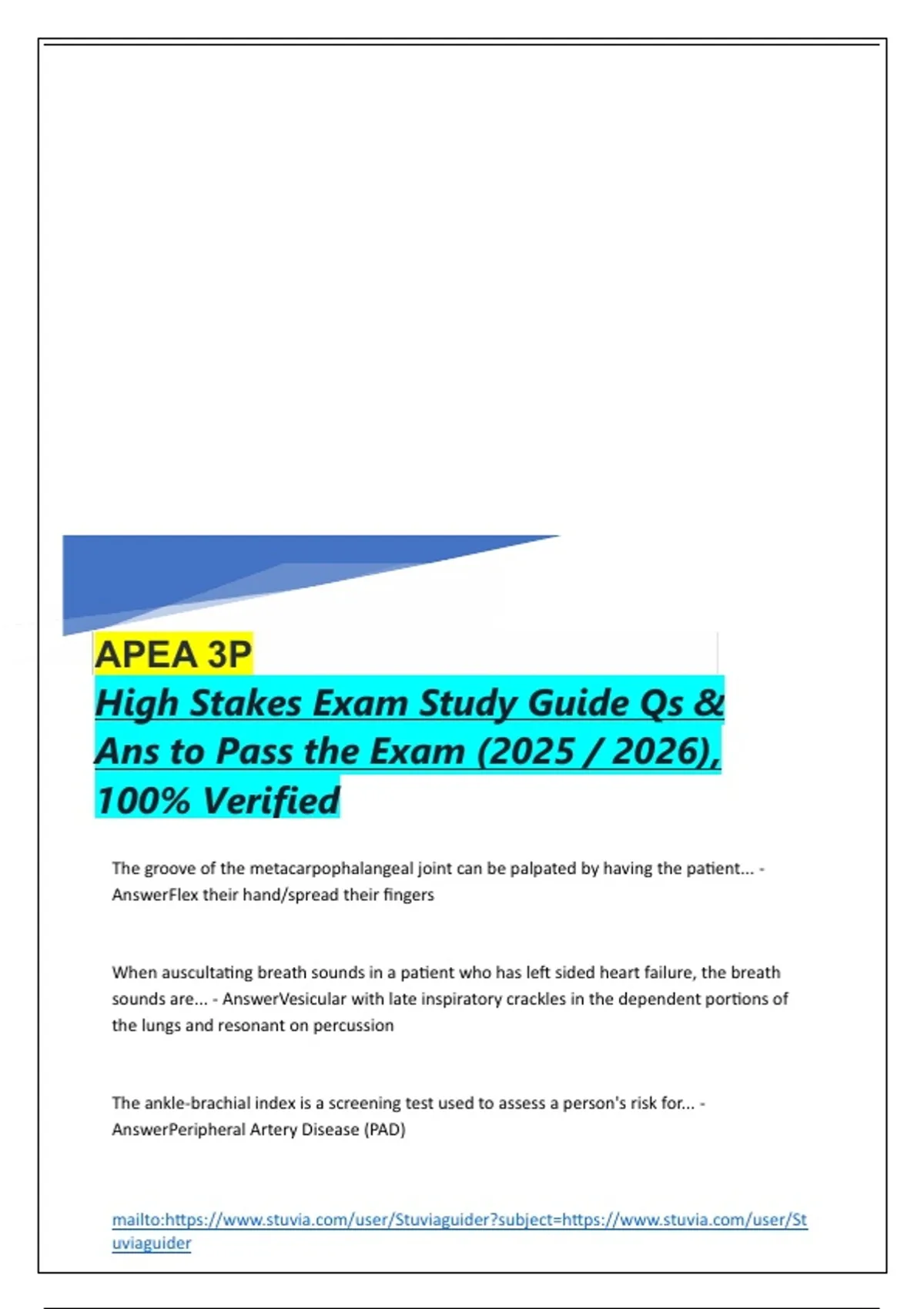 APEA 3P

High Stakes Exam Study Guide Qs & Ans to Pass the Exam (2025 / 2026), 100% Verified

The groove of the metacarpophalangeal joint can be palpated by having the patient... - AnswerFlex their hand/spread their fingers

When auscultating breath sounds in a patient who has left sided heart failure, the breath sounds are... - AnswerVesicular with late inspiratory crackles in the dependent portions of the lungs and resonant on percussion

The ankle-brachial index is a screening test used to assess a person's risk for... - AnswerPeripheral Artery Disease (PAD)

mailto:https://www.stuvia.com/user/Stuviaguider?subject=https://www.stuvia.com/user/Stuviaguider